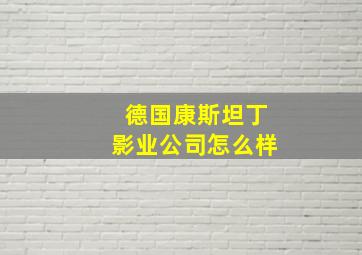 德国康斯坦丁
影业公司怎么样